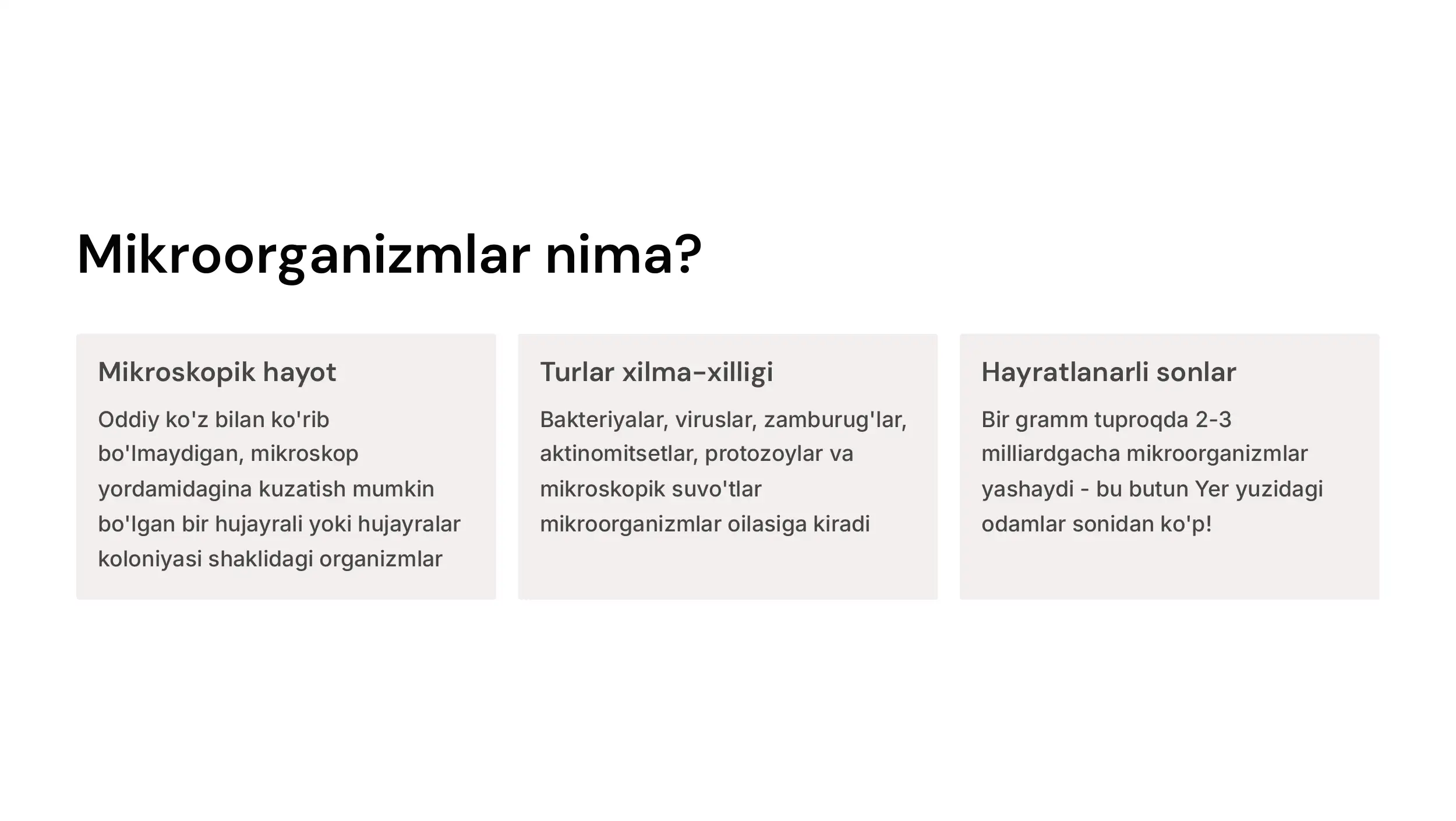 Mikroorganizmlar nima?

Mikroskopik hayot

Oddiy ko'z bilan ko'rib bo'lmaydigan, mikroskop yordamidagina kuzatish mumkin bo'lgan bir hujayrali yoki hujayralar koloniyasi shaklidagi organizmlar

Turlar xilma-xilligi

Bakteriyalar, viruslar, zamburug'lar, aktinomitsetlar, protozoylar va mikroskopik suvo'tlar mikroorganizmlar oilasiga kiradi

Hayratlanarli sonlar

Bir gramm tuproqda 2-3 milliardgacha mikroorganizmlar yashaydi - bu butun Yer yuzidagi odamlar sonidan ko'p!